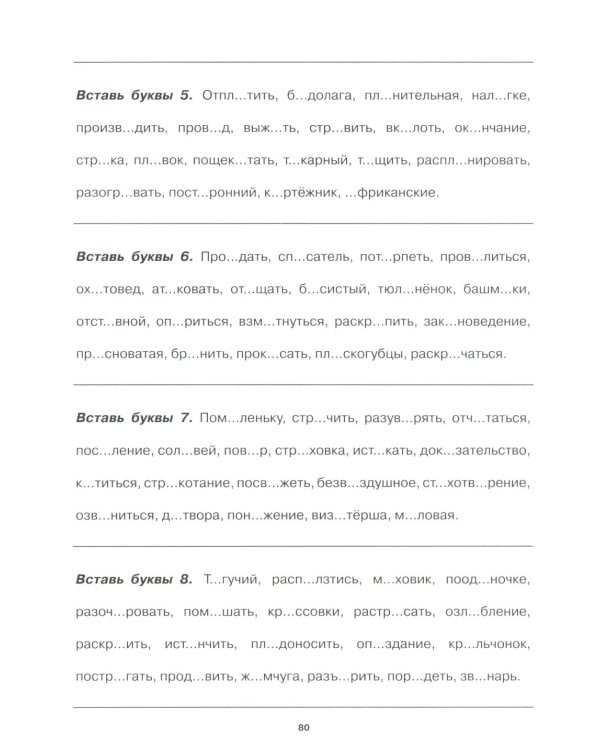 **Вставь буквы 5.** Отпл...тить, б...долага, пл...нительная, нал...гке, произв...дить, пров...д, выж...ть, стр...вить, вк...лоть, ок...нчание, стр...ка, пл...вок, пощек...тать, т...карный, т...щить, распл...нировать, разогр...вать, пост...ронний, к...ртёжник, ...фриканские.

**Вставь буквы 6.** Про...дать, сп...сатель, пот...рпеть, пров...литься, ох...товед, ат...ковать, от...щать, б...систый, тюл...нёнок, башм...ки, отст...вной, оп...риться, взм...тнуться, раскр...пить, зак...новедение, пр...сноватая, бр...нить, прок...сать, пл...скогубцы, раскр...чаться.

**Вставь буквы 7.** Пом...леньку, стр...чить, разув...рять, отч...таться, пос...ление, сол...вей, пов...р, стр...ховка, ист...кать, док...зательство, к...титься, стр...котание, посв...жеть, безв...здушное, ст...хотв...рение, озв...ниться, д...твора, пон...жение, виз...тёрша, м...ловая.

**Вставь буквы 8.** Т...гучий, расп...лзтись, м...ховик, поод...ночке, разоч...ровать, пом...шать, кр...ссовки, растр...сать, озл...бление, раскр...ить, ист...нчить, пл...доносить, оп...здание, кр...льчонок, постр...гать, прод...вить, ж...мчуга, разъ...рить, пор...деть, зв...нарь.

80